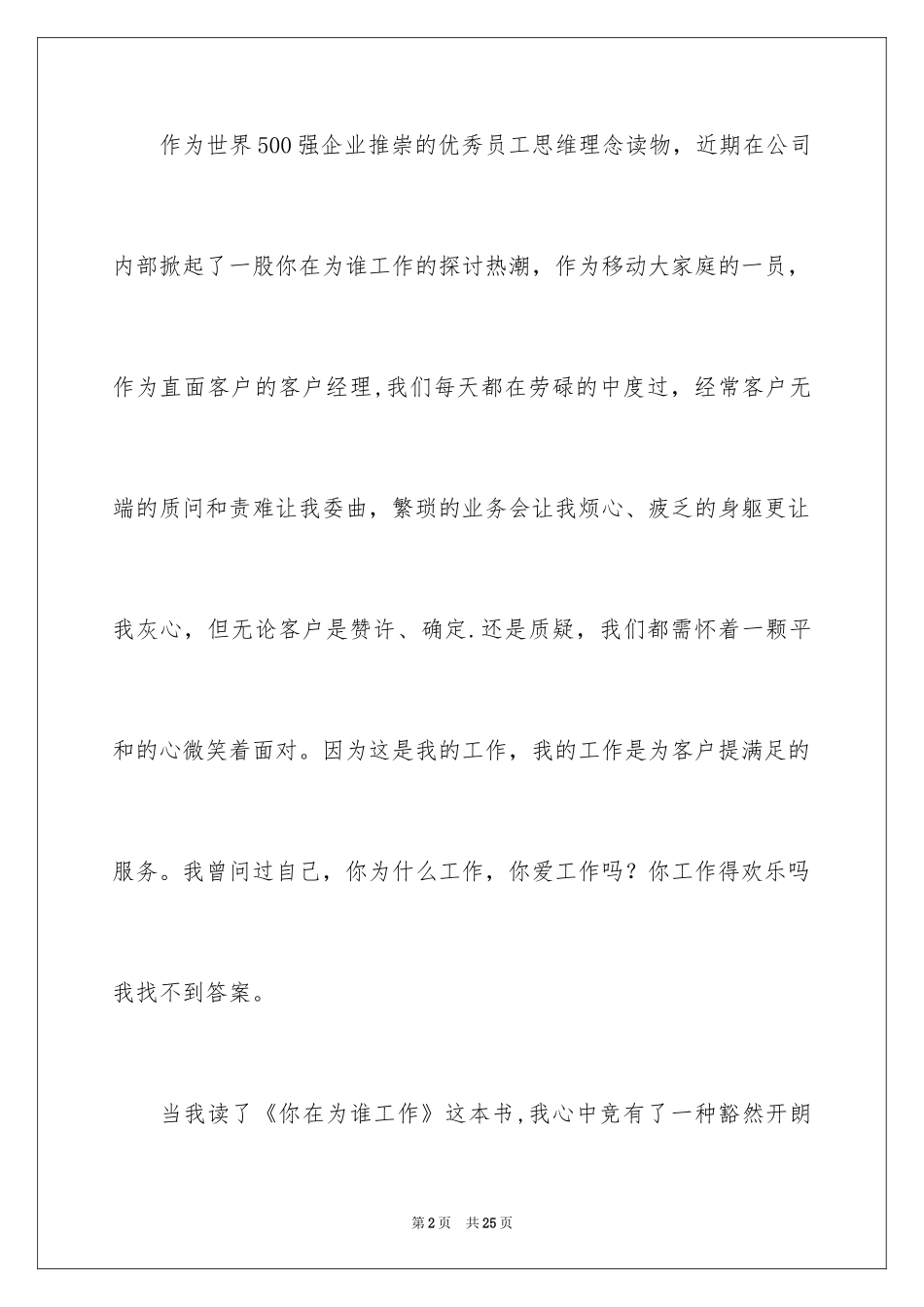 作为世界500强企业推崇的优秀员工思维理念读物，近期在公司内部掀起了一股你在为谁工作的探讨热潮，作为移动大家庭的一员，作为直面客户的客户经理,我们每天都在劳碌的中度过，经常客户无端的质问和责难让我委曲，繁琐的业务会让我烦心、疲乏的身躯更让我灰心，但无论客户是赞许、确定.还是质疑，我们都需怀着一颗平和的心微笑着面对。因为这是我的工作，我的工作是为客户提满足的服务。我曾问过自己，你为什么工作，你爱工作吗？你工作得欢乐吗我找不到答案。

当我读了《你在为谁工作》这本书,我心中竟有了一种豁然开朗

第2页 共25页